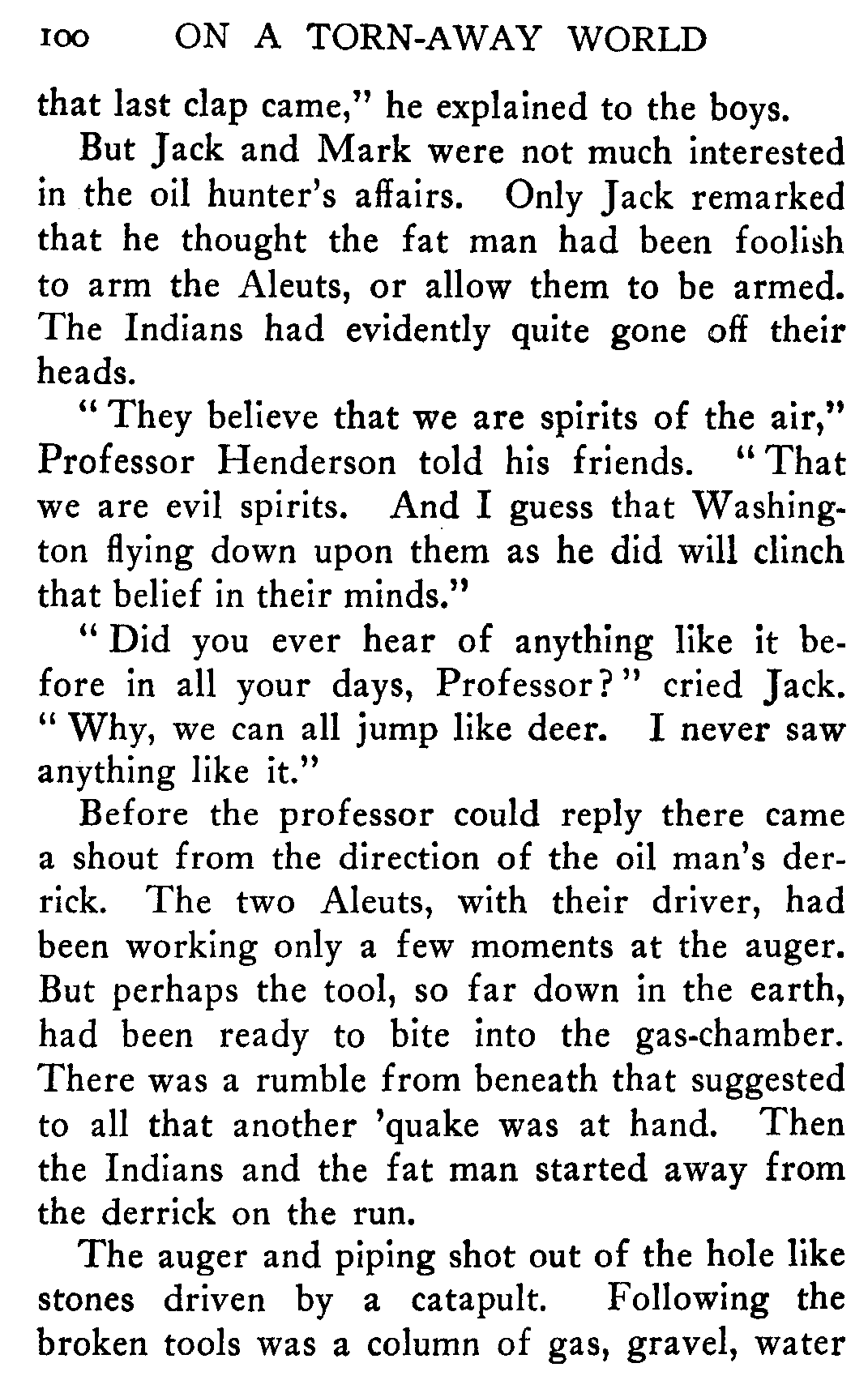 100 ON A TORN-AWAY WORLD

that last clap came," he explained to the boys.

But Jack and Mark were not much interested in the oil hunter's affairs. Only Jack remarked that he thought the fat man had been foolish to arm the Aleuts, or allow them to be armed. The Indians had evidently quite gone off their heads.

"They believe that we are spirits of the air," Professor Henderson told his friends. "That we are evil spirits. And I guess that Washington flying down upon them as he did will clinch that belief in their minds."

"Did you ever hear of anything like it before in all your days, Professor?" cried Jack. "Why, we can all jump like deer. I never saw anything like it."

Before the professor could reply there came a shout from the direction of the oil man's derrick. The two Aleuts, with their driver, had been working only a few moments at the auger. But perhaps the tool, so far down in the earth, had been ready to bite into the gas-chamber. There was a rumble from beneath that suggested to all that another 'quake was at hand. Then the Indians and the fat man started away from the derrick on the run.

The auger and piping shot out of the hole like stones driven by a catapult. Following the broken tools was a column of gas, gravel, water